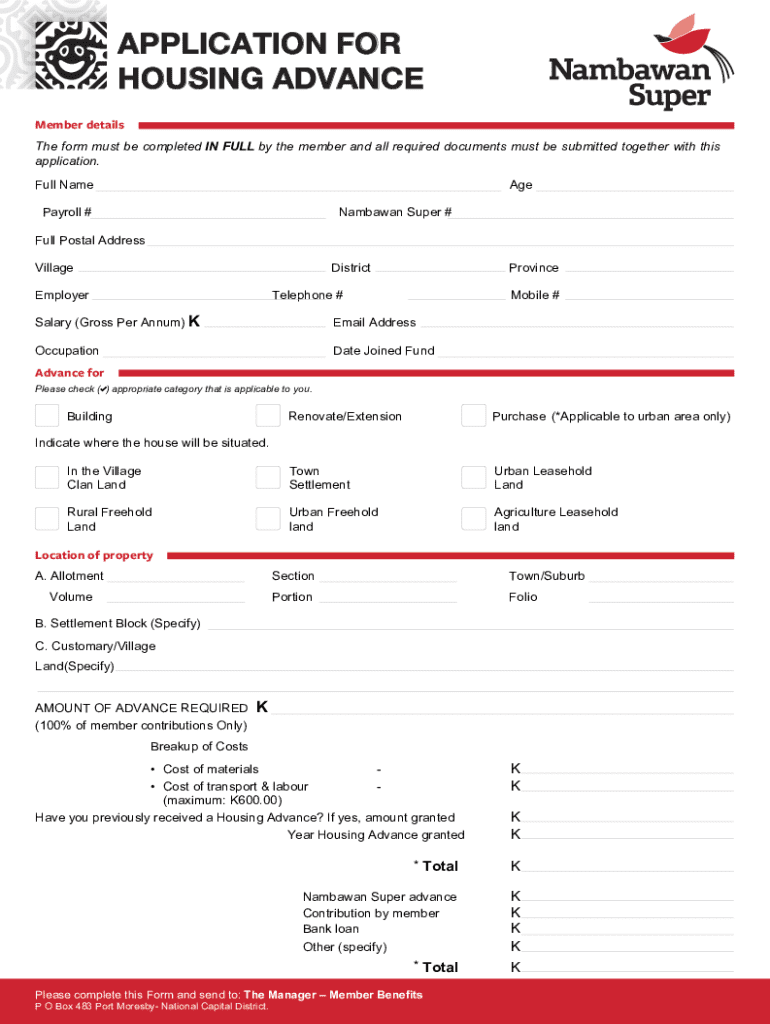 APPLICATION FOR HOUSING ADVANCE

Nambawan Super

Member details

The form must be completed IN FULL by the member and all required documents must be submitted together with this application.

Full Name Age

Payroll # Nambawan Super #

Full Postal Address

Village District Province

Employer Telephone # Mobile #

Salary (Gross Per Annum) K Email Address

Occupation Date Joined Fund

Advance for

Please check (✔) appropriate category that is applicable to you.

Building Renovate/Extension Purchase (*Applicable to urban area only)

Indicate where the house will be situated.

In the Village Clan Land

Town Settlement

Urban Leasehold Land

Rural Freehold Land

Urban Freehold land

Agriculture Leasehold land

Location of property

A. Allotment Section Town/Suburb

Volume Portion Folio

B. Settlement Block (Specify)

C. Customary/Village Land(Specify)

AMOUNT OF ADVANCE REQUIRED K
(100% of member contributions Only)

Breakup of Costs

• Cost of materials - K
• Cost of transport & labour (maximum: K600.00) - K

Have you previously received a Housing Advance? If yes, amount granted K
Year Housing Advance granted K

* Total K

Nambawan Super advance K
Contribution by member K
Bank loan K
Other (specify) K

* Total K

Please complete this Form and send to: The Manager – Member Benefits
P O Box 483 Port Moresby- National Capital District.